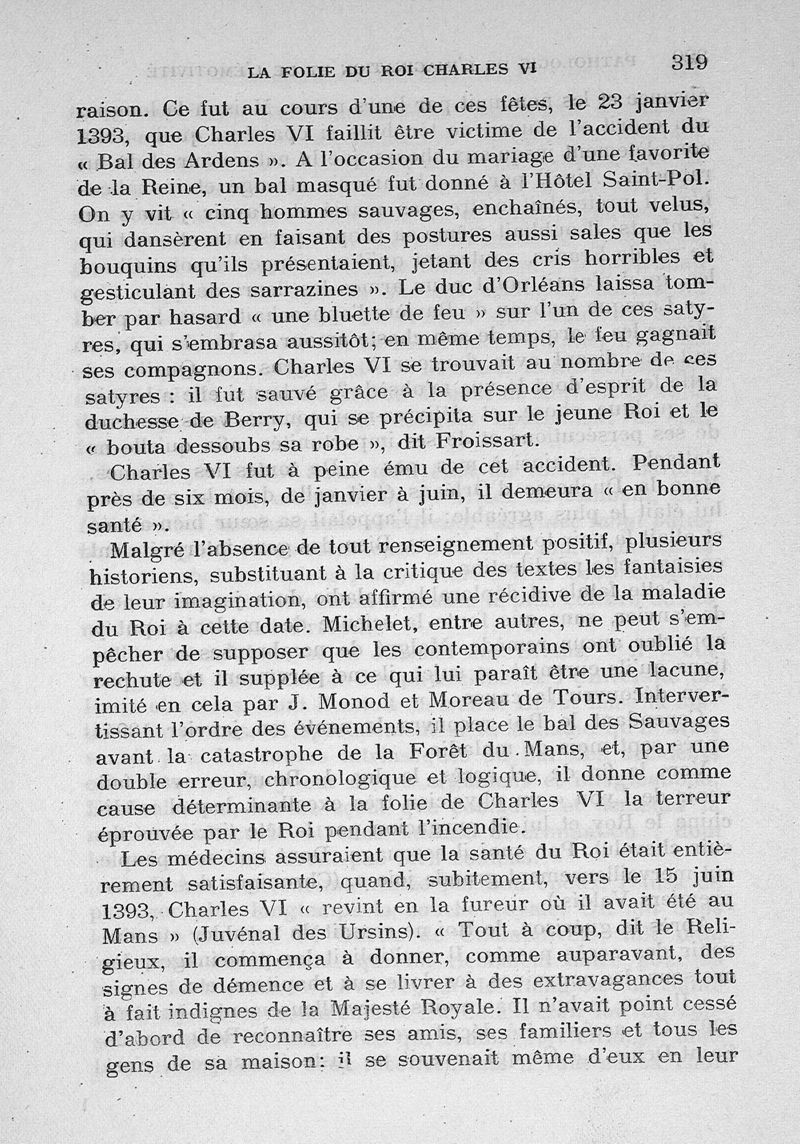 LA FOLIE DU ROI CHARLES VI 319

raison. Ce fut au cours d'une de ces fêtes, le 23 janvier 1393, que Charles VI faillit être victime de l'accident du « Bal des Ardens ». A l'occasion du mariage d'une favorite de la Reine, un bal masqué fut donné à l'Hôtel Saint-Pol. On y vit « cinq hommes sauvages, enchaînés, tout velus, qui dansèrent en faisant des postures aussi sales que les bouquins qu'ils présentaient, jetant des cris horribles et gesticulant des sarrazines ». Le duc d'Orléans laissa tomber par hasard « une bluette de feu » sur l'un de ces satyres, qui s'embrasa aussitôt; en même temps, le feu gagnait ses compagnons. Charles VI se trouvait au nombre de ces satyres : il fut sauvé grâce à la présence d'esprit de la duchesse de Berry, qui se précipita sur le jeune Roi et le « bouta dessoubs sa robe », dit Froissart.

Charles VI fut à peine ému de cet accident. Pendant près de six mois, de janvier à juin, il demeura « en bonne santé ».

Malgré l'absence de tout renseignement positif, plusieurs historiens, substituant à la critique des textes les fantaisies de leur imagination, ont affirmé une récidive de la maladie du Roi à cette date. Michelet, entre autres, ne peut s'empêcher de supposer que les contemporains ont oublié la rechute et il supplée à ce qui lui paraît être une lacune, imité en cela par J. Monod et Moreau de Tours. Intervertissant l'ordre des événements, il place le bal des Sauvages avant la catastrophe de la Forêt du Mans, et, par une double erreur, chronologique et logique, il donne comme cause déterminante à la folie de Charles VI la terreur éprouvée par le Roi pendant l'incendie.

Les médecins assuraient que la santé du Roi était entièrement satisfaisante, quand, subitement, vers le 15 juin 1393, Charles VI « revint en la fureur où il avait été au Mans » (Juvénal des Ursins). « Tout à coup, dit le Religieux, il commença à donner, comme auparavant, des signes de démence et à se livrer à des extravagances tout à fait indignes de la Majesté Royale. Il n'avait point cessé d'abord de reconnaître ses amis, ses familiers et tous les gens de sa maison: il se souvenait même d'eux en leur